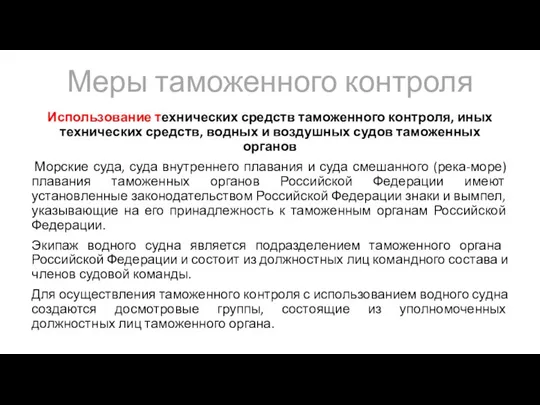 Меры таможенного контроля

Использование технических средств таможенного контроля, иных технических средств, водных и воздушных судов таможенных органов

Морские суда, суда внутреннего плавания и суда смешанного (река-море) плавания таможенных органов Российской Федерации имеют установленные законодательством Российской Федерации знаки и вымпел, указывающие на его принадлежность к таможенным органам Российской Федерации.

Экипаж водного судна является подразделением таможенного органа Российской Федерации и состоит из должностных лиц командного состава и членов судовой команды.

Для осуществления таможенного контроля с использованием водного судна создаются досмотровые группы, состоящие из уполномоченных должностных лиц таможенного органа.